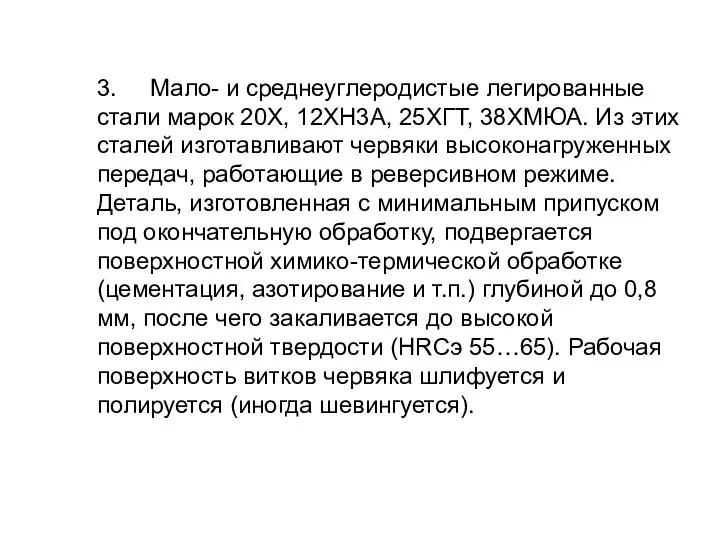 3. Мало- и среднеуглеродистые легированные стали марок 20Х, 12ХН3А, 25ХГТ, 38ХМЮА. Из этих сталей изготавливают червяки высоконагруженных передач, работающие в реверсивном режиме. Деталь, изготовленная с минимальным припуском под окончательную обработку, подвергается поверхностной химико-термической обработке (цементация, азотирование и т.п.) глубиной до 0,8 мм, после чего закаливается до высокой поверхностной твердости (HRCэ 55…65). Рабочая поверхность витков червяка шлифуется и полируется (иногда шевингуется).